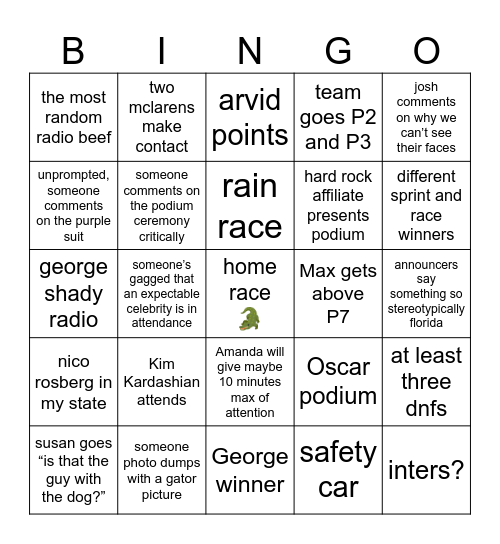 | B | I | N | G | O |
|---|---|---|---|---|
| the most random radio beef | two mclarens make contact | arvid points | team goes P2 and P3 | josh comments on why we can't see their faces |
| unprompted, someone comments on the purple suit | someone comments on the podium ceremony critically | rain race | hard rock affiliate presents podium | different sprint and race winners |
| george shady radio | someone's gagged that an expectable celebrity is in attendance | home race 🐊 | Max gets above P7 | announcers say something so stereotypically florida |
| nico rosberg in my state | Kim Kardashian attends | Amanda will give maybe 10 minutes max of attention | Oscar podium | at least three dnfs |
| susan goes "is that the guy with the dog?" | someone photo dumps with a gator picture | George winner | safety car | inters? |